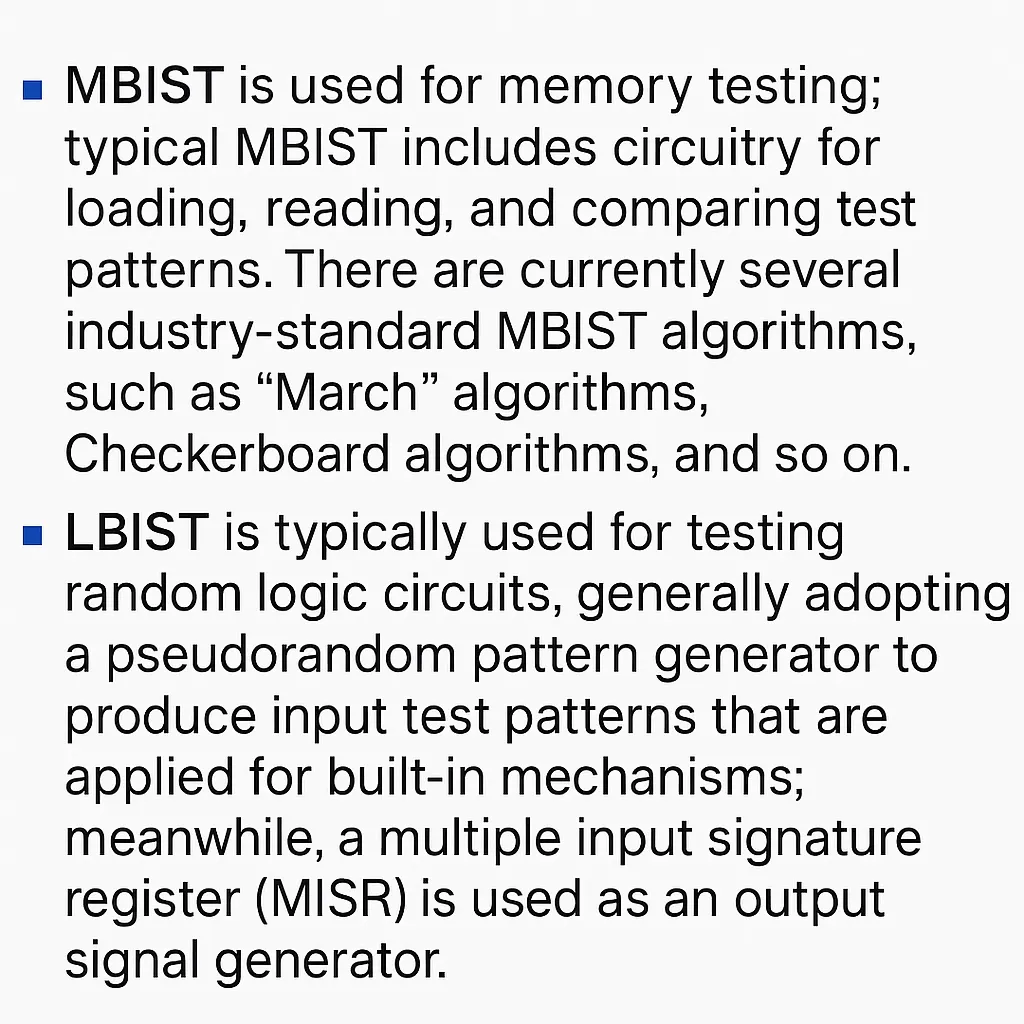 ▪ MBIST is used for memory testing; typical MBIST includes circuitry for loading, reading, and comparing test patterns. There are currently several industry-standard MBIST algorithms, such as “March” algorithms, Checkerboard algorithms, and so on.

▪ LBIST is typically used for testing random logic circuits, generally adopting a pseudorandom pattern generator to produce input test patterns that are applied for built-in mechanisms; meanwhile, a multiple input signature register (MISR) is used as an output signal generator.